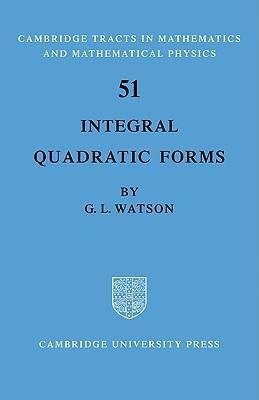 CAMBRIDGE TRACTS IN MATHEMATICS AND MATHEMATICAL PHYSICS

51

INTEGRAL QUADRATIC FORMS

BY
G. L. WATSON

CAMBRIDGE UNIVERSITY PRESS